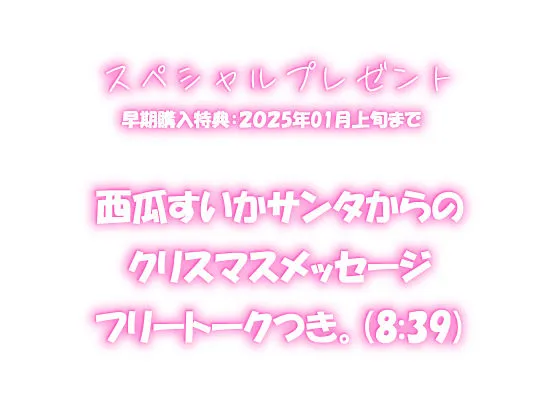 スペシャルプレゼント
早期購入特典：2025年01月上旬まで

西瓜すいかサンタからの
クリスマスメッセージ
フリートークつき。(8:39)